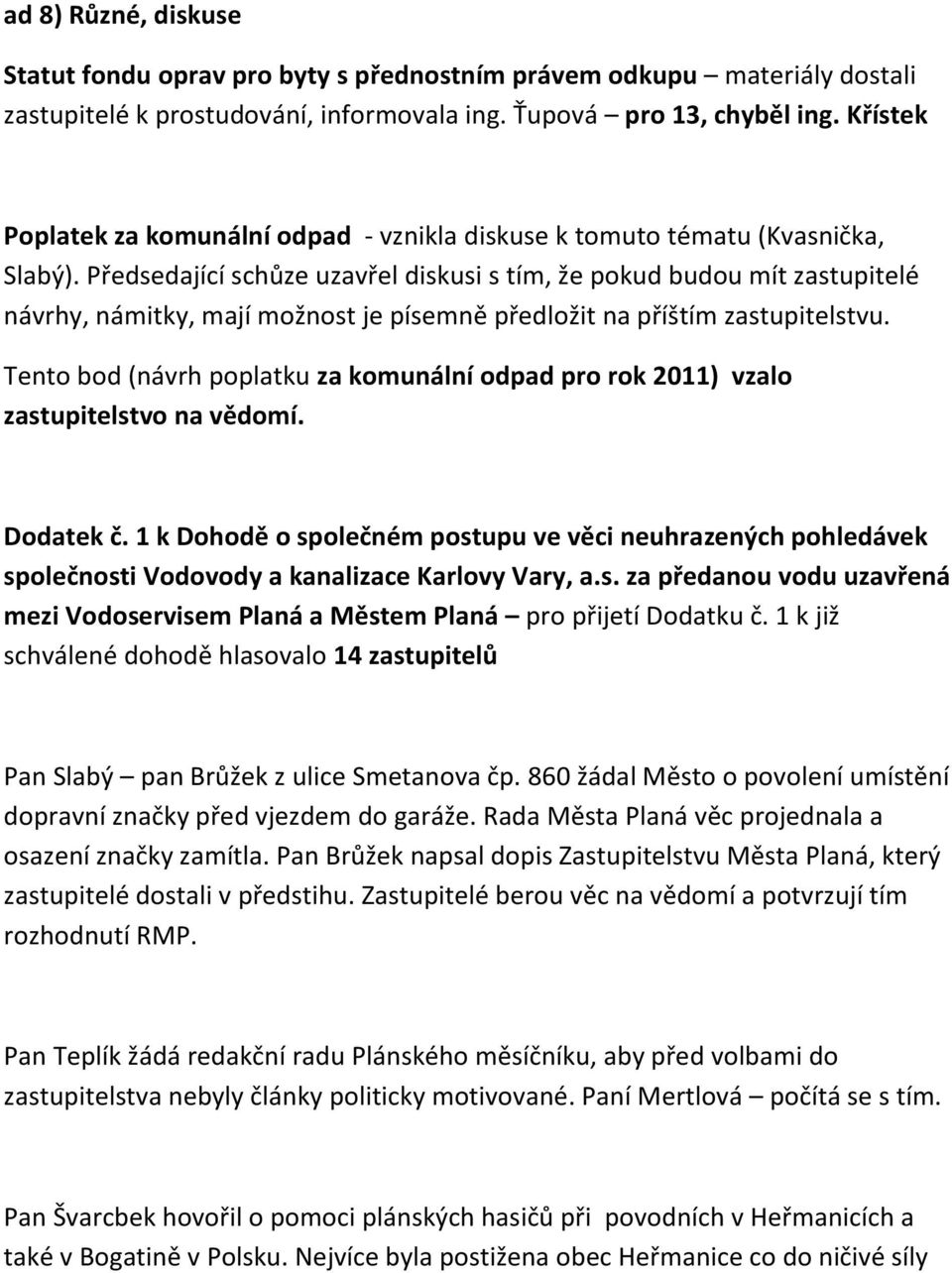 ad 8) Různé, diskuse

Statut fondu oprav pro byty s přednostním právem odkupu – materiály dostali zastupitelé k prostudování, informovala ing. Ťupová – pro 13, chyběl ing. Křístek

Poplatek za komunální odpad - vznikla diskuse k tomuto tématu (Kvasnička, Slabý). Předsedající schůze uzavřel diskusi s tím, že pokud budou mít zastupitelé návrhy, námitky, mají možnost je písemně předložit na příštím zastupitelstvu.

Tento bod (návrh poplatku za komunální odpad pro rok 2011) vzalo zastupitelstvo na vědomí.

Dodatek č. 1 k Dohodě o společném postupu ve věci neuhrazených pohledávek společnosti Vodovody a kanalizace Karlovy Vary, a.s. za předanou vodu uzavřená mezi Vodoservisem Planá a Městem Planá – pro přijetí Dodatku č. 1 k již schválené dohodě hlasovalo 14 zastupitelů

Pan Slabý – pan Brůžek z ulice Smetanova čp. 860 žádal Město o povolení umístění dopravní značky před vjezdem do garáže. Rada Města Planá věc projednala a osazení značky zamítla. Pan Brůžek napsal dopis Zastupitelstvu Města Planá, který zastupitelé dostali v předstihu. Zastupitelé berou věc na vědomí a potvrzují tím rozhodnutí RMP.

Pan Teplík žádá redakční radu Plánského měsíčníku, aby před volbami do zastupitelstva nebyly články politicky motivované. Paní Mertlová – počítá se s tím.

Pan Švarcbek hovořil o pomoci plánských hasičů při povodních v Heřmanicích a také v Bogatině v Polsku. Nejvíce byla postižena obec Heřmanice co do ničivé síly